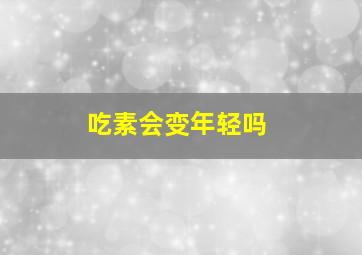 吃素会变年轻吗